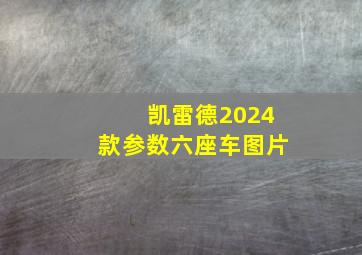 凯雷德2024款参数六座车图片